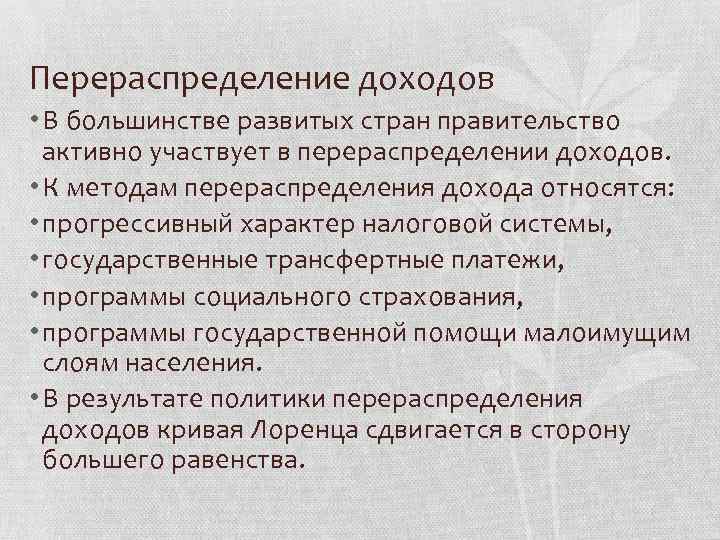 Перераспределение доходов

• В большинстве развитых стран правительство активно участвует в перераспределении доходов.
• К методам перераспределения дохода относятся:
• прогрессивный характер налоговой системы,
• государственные трансфертные платежи,
• программы социального страхования,
• программы государственной помощи малоимущим слоям населения.
• В результате политики перераспределения доходов кривая Лоренца сдвигается в сторону большего равенства.